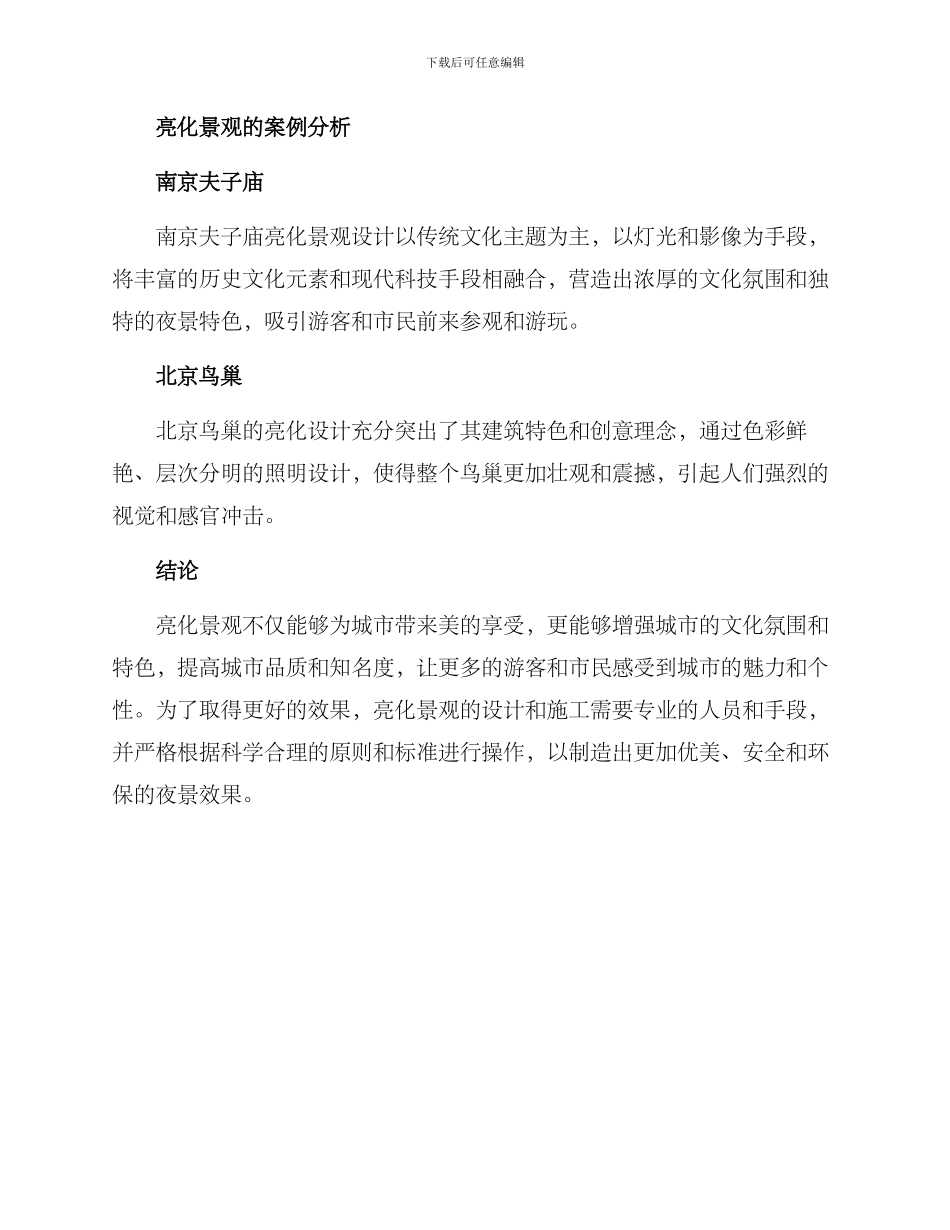 下载后可任意编辑

亮化景观的案例分析

南京夫子庙

南京夫子庙亮化景观设计以传统文化主题为主，以灯光和影像为手段，将丰富的历史文化元素和现代科技手段相融合，营造出浓厚的文化氛围和独特的夜景特色，吸引游客和市民前来参观和游玩。

北京鸟巢

北京鸟巢的亮化设计充分突出了其建筑特色和创意理念，通过色彩鲜艳、层次分明的照明设计，使得整个鸟巢更加壮观和震撼，引起人们强烈的视觉和感官冲击。

结论

亮化景观不仅能够为城市带来美的享受，更能够增强城市的文化氛围和特色，提高城市品质和知名度，让更多的游客和市民感受到城市的魅力和个性。为了取得更好的效果，亮化景观的设计和施工需要专业的人员和手段，并严格根据科学合理的原则和标准进行操作，以制造出更加优美、安全和环保的夜景效果。